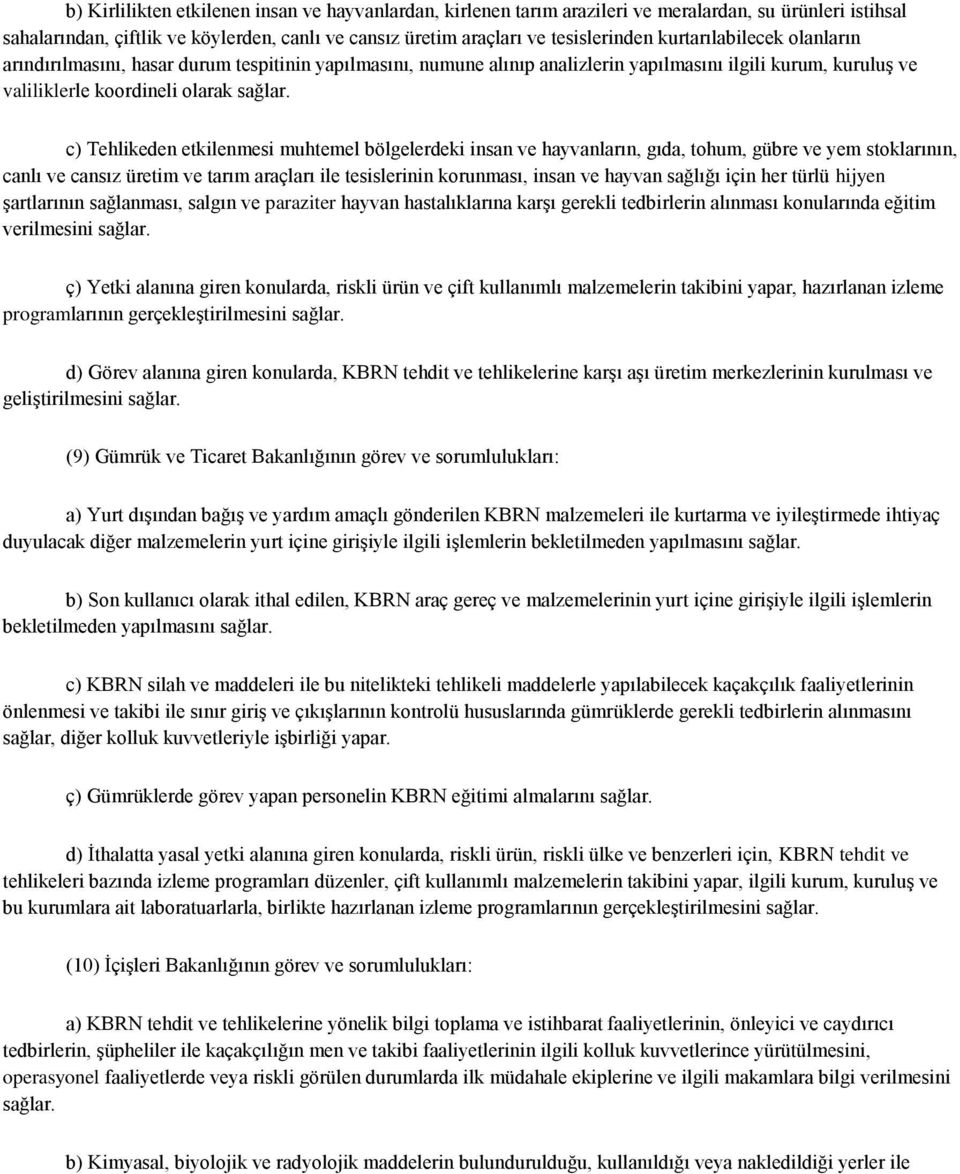 b) Kirlilikten etkilenen insan ve hayvanlardan, kirlenen tarım arazileri ve meralardan, su ürünleri istihsal sahalarından, çiftlik ve köylerden, canlı ve cansız üretim araçları ve tesislerinden kurtarılabilecek olanların arındırılmasını, hasar durum tespitinin yapılmasını, numune alınıp analizlerin yapılmasını ilgili kurum, kuruluş ve valiliklerle koordineli olarak sağlar.

c) Tehlikeden etkilenmesi muhtemel bölgelerdeki insan ve hayvanların, gıda, tohum, gübre ve yem stoklarının, canlı ve cansız üretim ve tarım araçları ile tesislerinin korunması, insan ve hayvan sağlığı için her türlü hijyen şartlarının sağlanması, salgın ve paraziter hayvan hastalıklarına karşı gerekli tedbirlerin alınması konularında eğitim verilmesini sağlar.

ç) Yetki alanına giren konularda, riskli ürün ve çift kullanımlı malzemelerin takibini yapar, hazırlanan izleme programlarının gerçekleştirilmesini sağlar.

d) Görev alanına giren konularda, KBRN tehdit ve tehlikelerine karşı aşı üretim merkezlerinin kurulması ve geliştirilmesini sağlar.

(9) Gümrük ve Ticaret Bakanlığının görev ve sorumlulukları:

a) Yurt dışından bağış ve yardım amaçlı gönderilen KBRN malzemeleri ile kurtarma ve iyileştirmede ihtiyaç duyulacak diğer malzemelerin yurt içine girişiyle ilgili işlemlerin bekletilmeden yapılmasını sağlar.

b) Son kullanıcı olarak ithal edilen, KBRN araç gereç ve malzemelerinin yurt içine girişiyle ilgili işlemlerin bekletilmeden yapılmasını sağlar.

c) KBRN silah ve maddeleri ile bu nitelikteki tehlikeli maddelerle yapılabilecek kaçakçılık faaliyetlerinin önlenmesi ve takibi ile sınır giriş ve çıkışlarının kontrolü hususlarında gümrüklerde gerekli tedbirlerin alınmasını sağlar, diğer kolluk kuvvetleriyle işbirliği yapar.

ç) Gümrüklerde görev yapan personelin KBRN eğitimi almalarını sağlar.

d) İthalatta yasal yetki alanına giren konularda, riskli ürün, riskli ülke ve benzerleri için, KBRN tehdit ve tehlikeleri bazında izleme programları düzenler, çift kullanımlı malzemelerin takibini yapar, ilgili kurum, kuruluş ve bu kurumlara ait laboratuarlarla, birlikte hazırlanan izleme programlarının gerçekleştirilmesini sağlar.

(10) İçişleri Bakanlığının görev ve sorumlulukları:

a) KBRN tehdit ve tehlikelerine yönelik bilgi toplama ve istihbarat faaliyetlerinin, önleyici ve caydırıcı tedbirlerin, şüpheliler ile kaçakçılığın men ve takibi faaliyetlerinin ilgili kolluk kuvvetlerince yürütülmesini, operasyonel faaliyetlerde veya riskli görülen durumlarda ilk müdahale ekiplerine ve ilgili makamlara bilgi verilmesini sağlar.

b) Kimyasal, biyolojik ve radyolojik maddelerin bulundurulduğu, kullanıldığı veya nakledildiği yerler ile